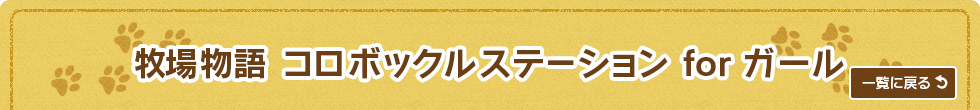 牧場物語 コロボックルステーション for ガール

一覧に戻る